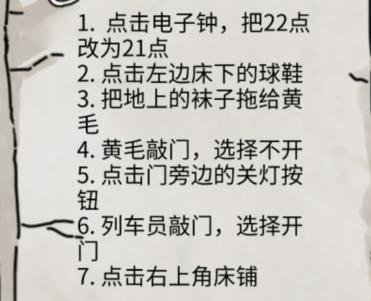 1. 点击电子钟，把22点改为21点
2. 点击左边床下的球鞋
3. 把地上的袜子拖给黄毛
4. 黄毛敲门，选择不开
5. 点击门旁边的关灯按钮
6. 列车员敲门，选择开门
7. 点击右上角床铺